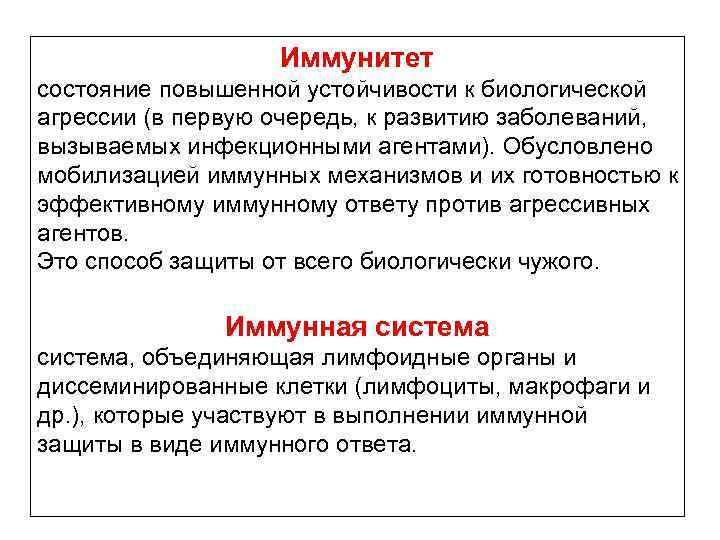 Иммунитет
состояние повышенной устойчивости к биологической агрессии (в первую очередь, к развитию заболеваний, вызываемых инфекционными агентами). Обусловлено мобилизацией иммунных механизмов и их готовностью к эффективному иммунному ответу против агрессивных агентов.
Это способ защиты от всего биологически чужого.

Иммунная система
система, объединяющая лимфоидные органы и диссеминированные клетки (лимфоциты, макрофаги и др.), которые участвуют в выполнении иммунной защиты в виде иммунного ответа.